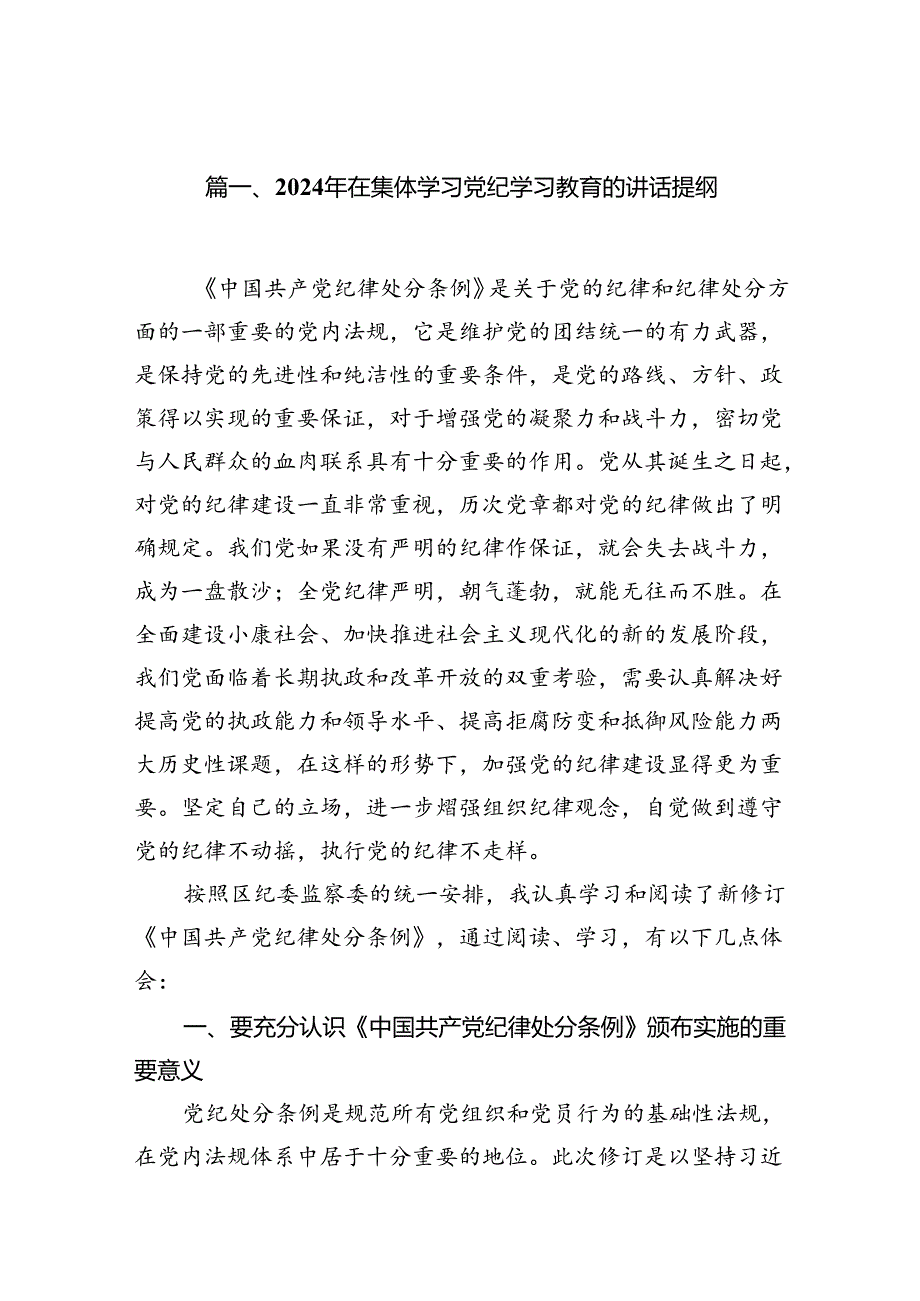 篇一、2024年在集体学习党纪学习教育的讲话提纲

《中国共产党纪律处分条例》是关于党的纪律和纪律处分方面的一部重要的党内法规，它是维护党的团结统一的有力武器，是保持党的先进性和纯洁性的重要条件，是党的路线、方针、政策得以实现的重要保证，对于增强党的凝聚力和战斗力，密切党与人民群众的血肉联系具有十分重要的作用。党从其诞生之日起，对党的纪律建设一直非常重视，历次党章都对党的纪律做出了明确规定。我们党如果没有严明的纪律作保证，就会失去战斗力，成为一盘散沙；全党纪律严明，朝气蓬勃，就能无往而不胜。在全面建设小康社会、加快推进社会主义现代化的新的发展阶段，我们党面临着长期执政和改革开放的双重考验，需要认真解决好提高党的执政能力和领导水平、提高拒腐防变和抵御风险能力两大历史性课题，在这样的形势下，加强党的纪律建设显得更为重要。坚定自己的立场，进一步熠强组织纪律观念，自觉做到遵守党的纪律不动摇，执行党的纪律不走样。

按照区纪委监察委的统一安排，我认真学习和阅读了新修订《中国共产党纪律处分条例》，通过阅读、学习，有以下几点体会：

一、要充分认识《中国共产党纪律处分条例》颁布实施的重要意义

党纪处分条例是规范所有党组织和党员行为的基础性法规，在党内法规体系中居于十分重要的地位。此次修订是以坚持习近